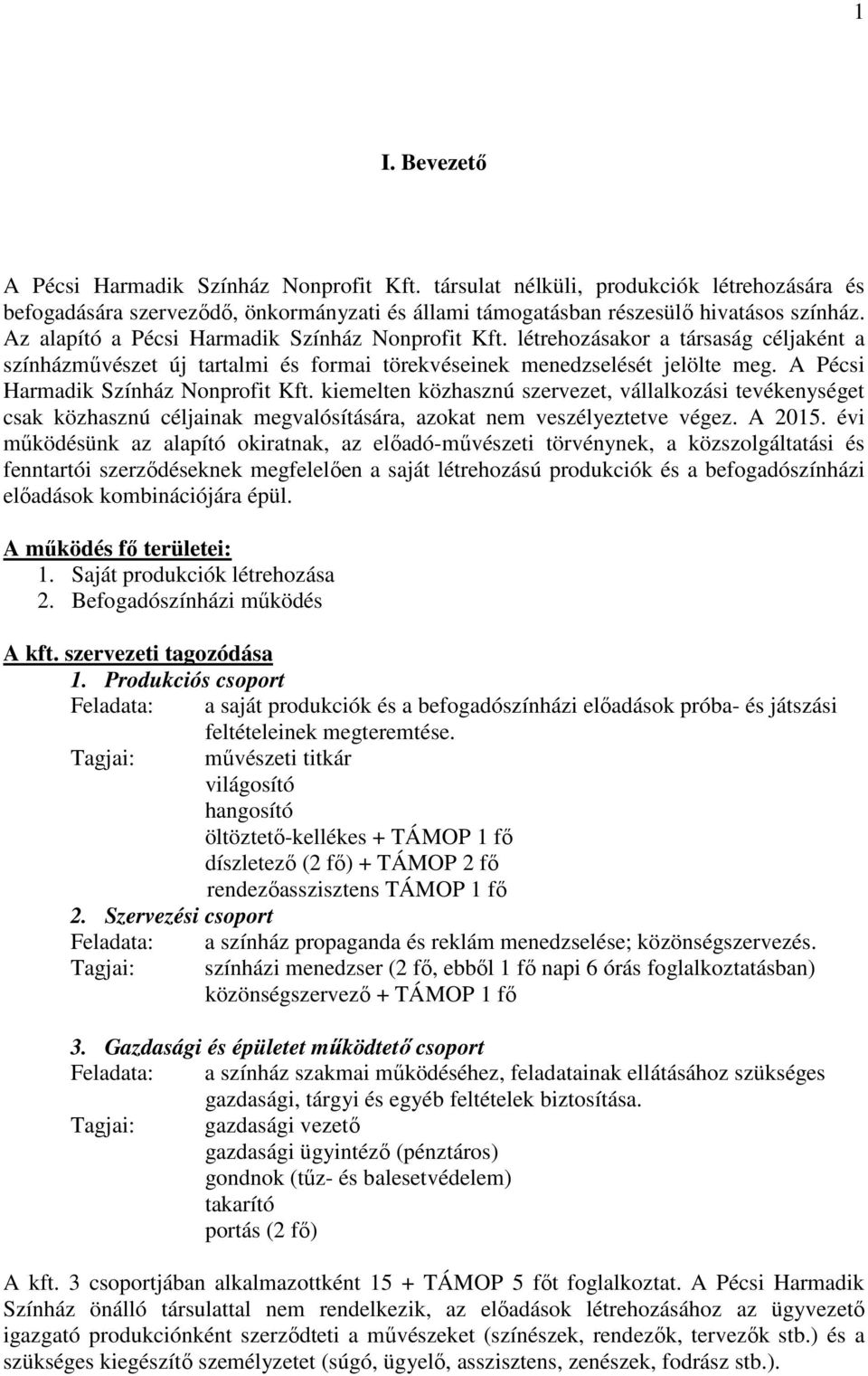 1

I. Bevezető

A Pécsi Harmadik Színház Nonprofit Kft. társulat nélküli, produkciók létrehozására és befogadására szerveződő, önkormányzati és állami támogatásban részesülő hivatásos színház. Az alapító a Pécsi Harmadik Színház Nonprofit Kft. létrehozásakor a társaság céljaként a színházművészet új tartalmi és formai törekvéseinek menedzselését jelölte meg. A Pécsi Harmadik Színház Nonprofit Kft. kiemelten közhasznú szervezet, vállalkozási tevékenységet csak közhasznú céljainak megvalósítására, azokat nem veszélyeztetve végez. A 2015. évi működésünk az alapító okiratnak, az előadó-művészeti törvénynek, a közszolgáltatási és fenntartói szerződéseknek megfelelően a saját létrehozású produkciók és a befogadószínházi előadások kombinációjára épül.

A működés fő területei:
1. Saját produkciók létrehozása
2. Befogadószínházi működés

A kft. szervezeti tagozódása
1. Produkciós csoport
Feladata: a saját produkciók és a befogadószínházi előadások próba- és játszási feltételeinek megteremtése.
Tagjai: művészeti titkár
világosító
hangosító
öltöztető-kellékes + TÁMOP 1 fő
díszletező (2 fő) + TÁMOP 2 fő
rendezőasszisztens TÁMOP 1 fő
2. Szervezési csoport
Feladata: a színház propaganda és reklám menedzselése; közönségszervezés.
Tagjai: színházi menedzser (2 fő, ebből 1 fő napi 6 órás foglalkoztatásban)
közönségszervező + TÁMOP 1 fő

3. Gazdasági és épületet működtető csoport
Feladata: a színház szakmai működéséhez, feladatainak ellátásához szükséges gazdasági, tárgyi és egyéb feltételek biztosítása.
Tagjai: gazdasági vezető
gazdasági ügyintéző (pénztáros)
gondnok (tűz- és balesetvédelem)
takarító
portás (2 fő)

A kft. 3 csoportjában alkalmazottként 15 + TÁMOP 5 főt foglalkoztat. A Pécsi Harmadik Színház önálló társulattal nem rendelkezik, az előadások létrehozásához az ügyvezető igazgató produkciónként szerződteti a művészeket (színészek, rendezők, tervezők stb.) és a szükséges kiegészítő személyzetet (súgó, ügyelő, asszisztens, zenészek, fodrász stb.).